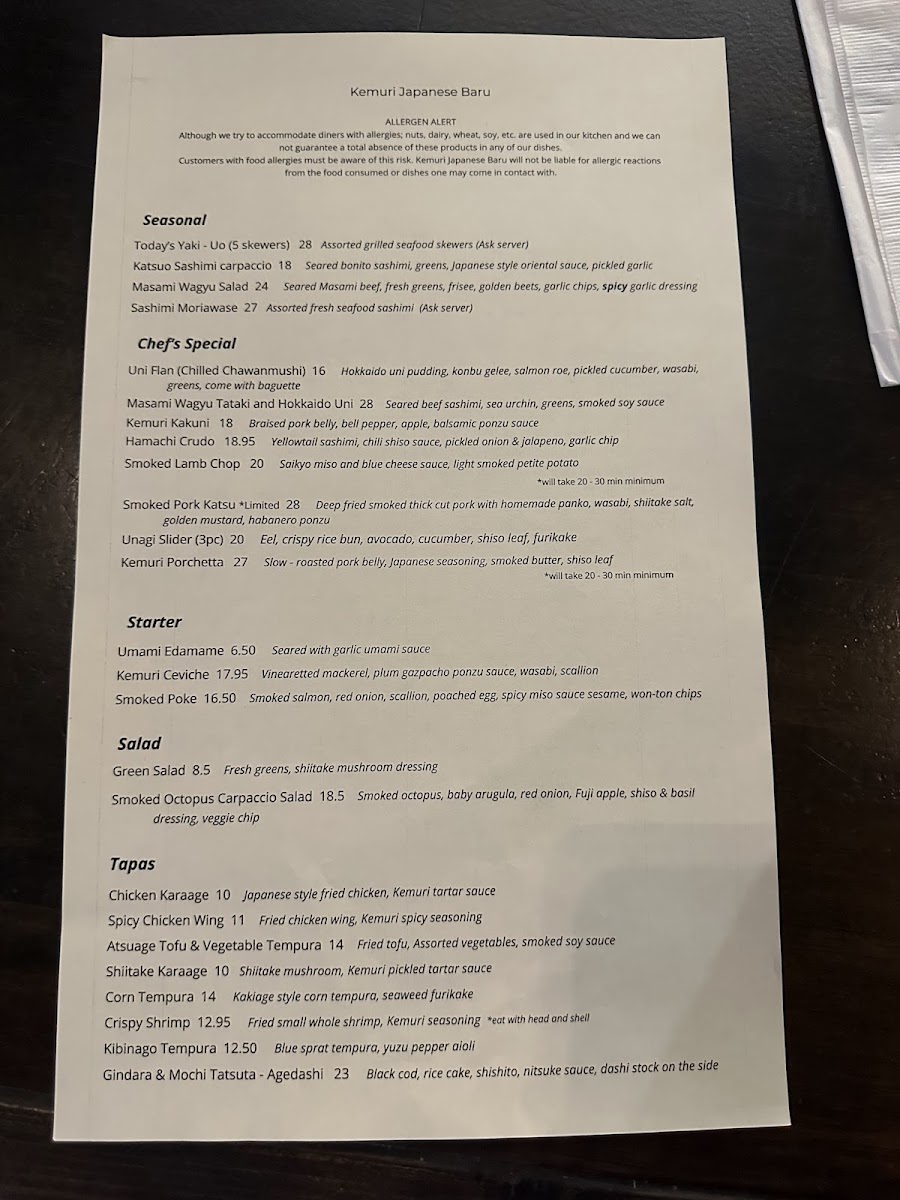 Kemuri Japanese Baru

ALLERGEN ALERT
Although we try to accommodate diners with allergies; nuts, dairy, wheat, soy, etc. are used in our kitchen and we can not guarantee a total absence of these products in any of our dishes.
Customers with food allergies must be aware of this risk. Kemuri Japanese Baru will not be liable for allergic reactions from the food consumed or dishes one may come in contact with.

Seasonal

Today's Yaki - Uo (5 skewers) 28 Assorted grilled seafood skewers (Ask server)
Katsuo Sashimi carpaccio 18 Seared bonito sashimi, greens, Japanese style oriental sauce, pickled garlic
Masami Wagyu Salad 24 Seared Masami beef, fresh greens, frisee, golden beets, garlic chips, spicy garlic dressing
Sashimi Moriawase 27 Assorted fresh seafood sashimi (Ask server)

Chef's Special

Uni Flan (Chilled Chawanmushi) 16 Hokkaido uni pudding, konbu gelee, salmon roe, pickled cucumber, wasabi, greens, come with baguette
Masami Wagyu Tataki and Hokkaido Uni 28 Seared beef sashimi, sea urchin, greens, smoked soy sauce
Kemuri Kakuni 18 Braised pork belly, bell pepper, apple, balsamic ponzu sauce
Hamachi Crudo 18.95 Yellowtail sashimi, chili shiso sauce, pickled onion & jalapeno, garlic chip
Smoked Lamb Chop 20 Saikyo miso and blue cheese sauce, light smoked petite potato
*will take 20 - 30 min minimum
Smoked Pork Katsu *Limited 28 Deep fried smoked thick cut pork with homemade panko, wasabi, shiitake salt, golden mustard, habanero ponzu
Unagi Slider (3pc) 20 Eel, crispy rice bun, avocado, cucumber, shiso leaf, furikake
Kemuri Porchetta 27 Slow - roasted pork belly, Japanese seasoning, smoked butter, shiso leaf
*will take 20 - 30 min minimum

Starter

Umami Edamame 6.50 Seared with garlic umami sauce
Kemuri Ceviche 17.95 Vinearetted mackerel, plum gazpacho ponzu sauce, wasabi, scallion
Smoked Poke 16.50 Smoked salmon, red onion, scallion, poached egg, spicy miso sauce sesame, won-ton chips

Salad

Green Salad 8.5 Fresh greens, shiitake mushroom dressing
Smoked Octopus Carpaccio Salad 18.5 Smoked octopus, baby arugula, red onion, Fuji apple, shiso & basil dressing, veggie chip

Tapas

Chicken Karaage 10 Japanese style fried chicken, Kemuri tartar sauce
Spicy Chicken Wing 11 Fried chicken wing, Kemuri spicy seasoning
Atsuage Tofu & Vegetable Tempura 14 Fried tofu, Assorted vegetables, smoked soy sauce
Shiitake Karaage 10 Shiitake mushroom, Kemuri pickled tartar sauce
Corn Tempura 14 Kakiage style corn tempura, seaweed furikake
Crispy Shrimp 12.95 Fried small whole shrimp, Kemuri seasoning *eat with head and shell
Kibinago Tempura 12.50 Blue sprat tempura, yuzu pepper aioli
Gindara & Mochi Tatsuta - Agedashi 23 Black cod, rice cake, shishito, nitsuke sauce, dashi stock on the side